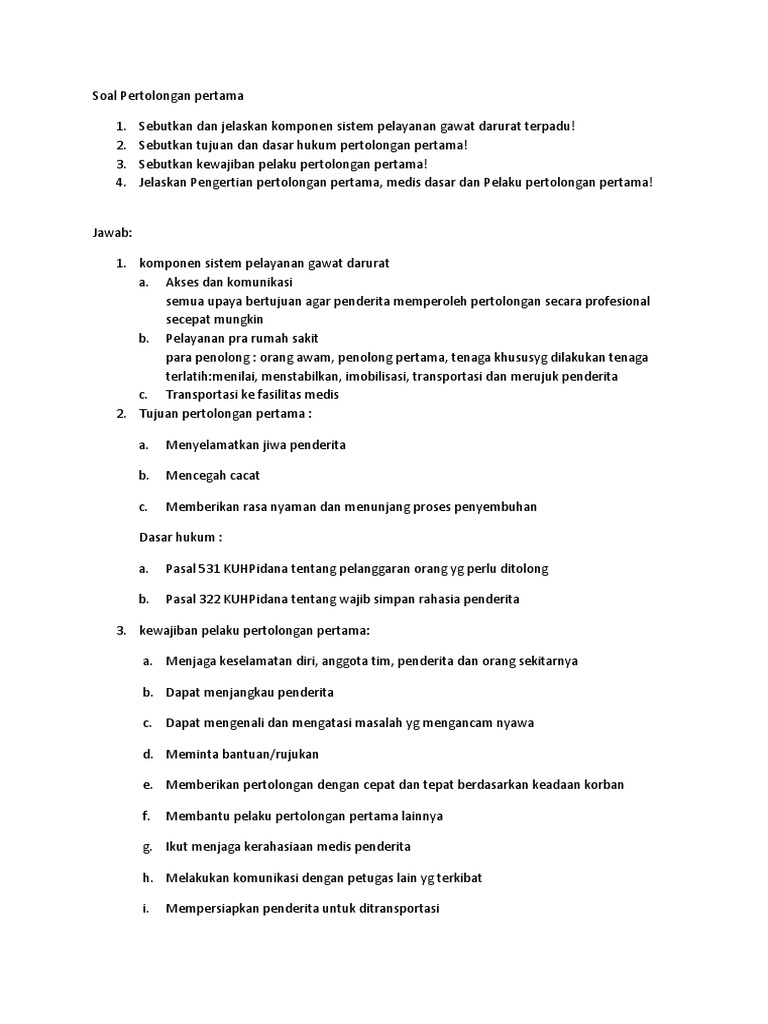 Soal Pertolongan pertama

1. Sebutkan dan jelaskan komponen sistem pelayanan gawat darurat terpadu!
2. Sebutkan tujuan dan dasar hukum pertolongan pertama!
3. Sebutkan kewajiban pelaku pertolongan pertama!
4. Jelaskan Pengertian pertolongan pertama, medis dasar dan Pelaku pertolongan pertama!

Jawab:

1. komponen sistem pelayanan gawat darurat
a. Akses dan komunikasi
semua upaya bertujuan agar penderita memperoleh pertolongan secara profesional secepat mungkin
b. Pelayanan pra rumah sakit
para penolong : orang awam, penolong pertama, tenaga khususyg dilakukan tenaga terlatih:menilai, menstabilkan, imobilisasi, transportasi dan merujuk penderita
c. Transportasi ke fasilitas medis
2. Tujuan pertolongan pertama :

a. Menyelamatkan jiwa penderita

b. Mencegah cacat

c. Memberikan rasa nyaman dan menunjang proses penyembuhan

Dasar hukum :

a. Pasal 531 KUHPidana tentang pelanggaran orang yg perlu ditolong

b. Pasal 322 KUHPidana tentang wajib simpan rahasia penderita

3. kewajiban pelaku pertolongan pertama:

a. Menjaga keselamatan diri, anggota tim, penderita dan orang sekitarnya

b. Dapat menjangkau penderita

c. Dapat mengenali dan mengatasi masalah yg mengancam nyawa

d. Meminta bantuan/rujukan

e. Memberikan pertolongan dengan cepat dan tepat berdasarkan keadaan korban

f. Membantu pelaku pertolongan pertama lainnya

g. Ikut menjaga kerahasiaan medis penderita

h. Melakukan komunikasi dengan petugas lain yg terkibat

i. Mempersiapkan penderita untuk ditransportasi